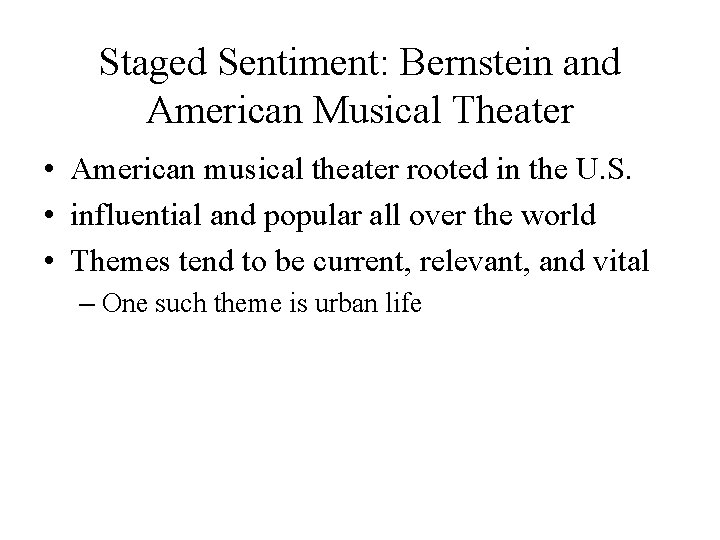 Staged Sentiment: Bernstein and American Musical Theater

• American musical theater rooted in the U.S.
• influential and popular all over the world
• Themes tend to be current, relevant, and vital
- One such theme is urban life